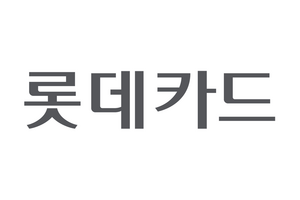 롯데카드